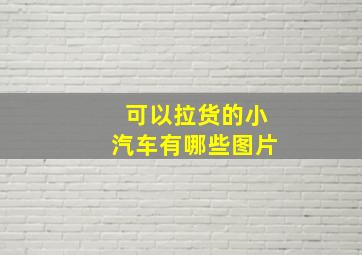 可以拉货的小汽车有哪些图片